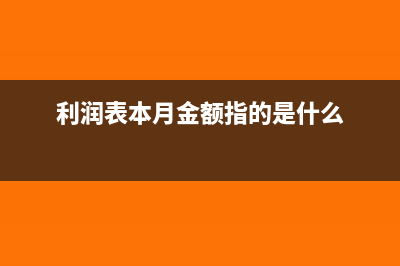 利润表本月金额指的是什么